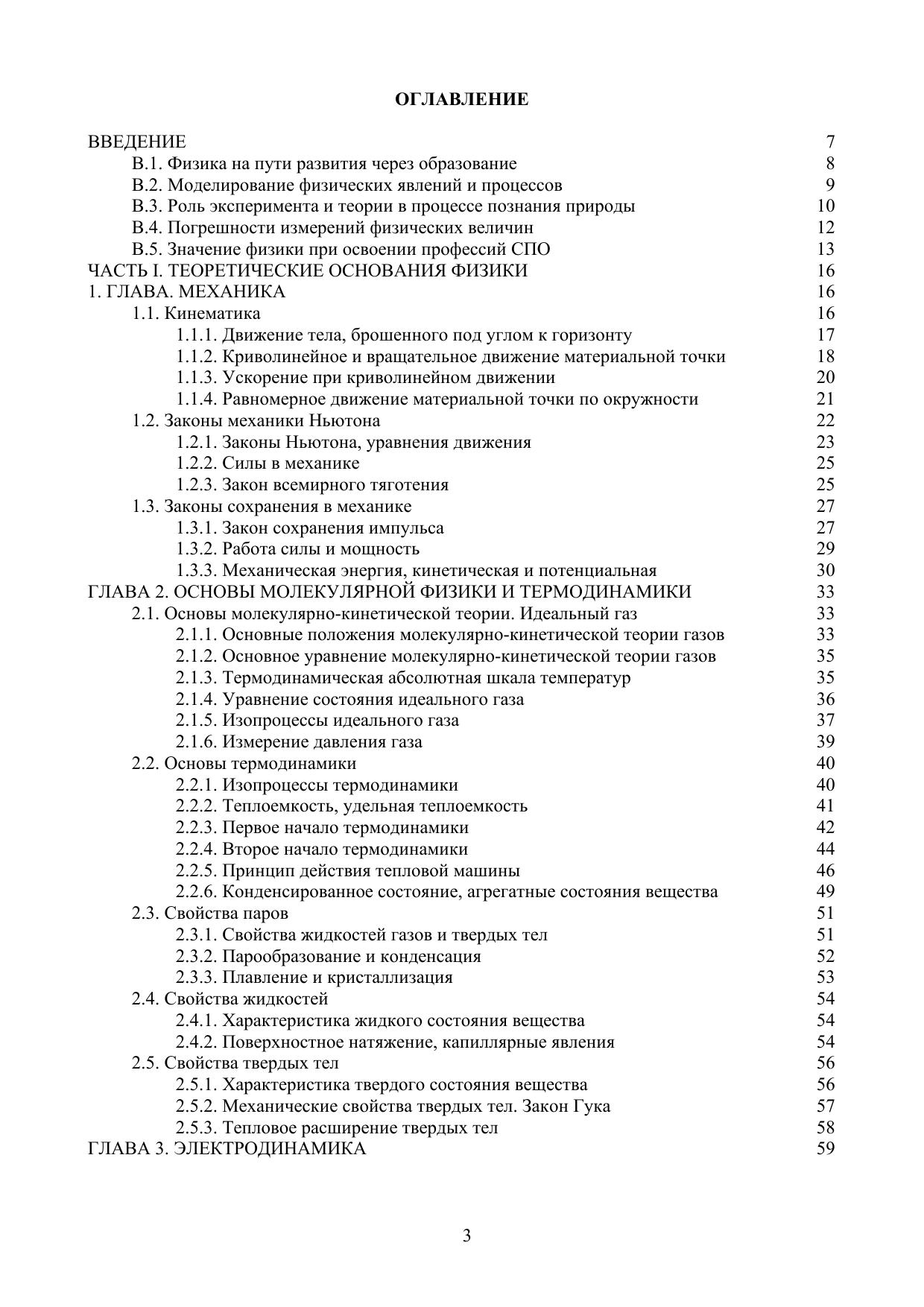 ОГЛАВЛЕНИЕ

ВВЕДЕНИЕ 7
В.1. Физика на пути развития через образование 8
В.2. Моделирование физических явлений и процессов 9
В.3. Роль эксперимента и теории в процессе познания природы 10
В.4. Погрешности измерений физических величин 12
В.5. Значение физики при освоении профессий СПО 13
ЧАСТЬ I. ТЕОРЕТИЧЕСКИЕ ОСНОВАНИЯ ФИЗИКИ 16
1. ГЛАВА. МЕХАНИКА 16
1.1. Кинематика 16
1.1.1. Движение тела, брошенного под углом к горизонту 17
1.1.2. Криволинейное и вращательное движение материальной точки 18
1.1.3. Ускорение при криволинейном движении 20
1.1.4. Равномерное движение материальной точки по окружности 21
1.2. Законы механики Ньютона 22
1.2.1. Законы Ньютона, уравнения движения 23
1.2.2. Силы в механике 25
1.2.3. Закон всемирного тяготения 25
1.3. Законы сохранения в механике 27
1.3.1. Закон сохранения импульса 27
1.3.2. Работа силы и мощность 29
1.3.3. Механическая энергия, кинетическая и потенциальная 30
ГЛАВА 2. ОСНОВЫ МОЛЕКУЛЯРНОЙ ФИЗИКИ И ТЕРМОДИНАМИКИ 33
2.1. Основы молекулярно-кинетической теории. Идеальный газ 33
2.1.1. Основные положения молекулярно-кинетической теории газов 33
2.1.2. Основное уравнение молекулярно-кинетической теории газов 35
2.1.3. Термодинамическая абсолютная шкала температур 35
2.1.4. Уравнение состояния идеального газа 36
2.1.5. Изопроцессы идеального газа 37
2.1.6. Измерение давления газа 39
2.2. Основы термодинамики 40
2.2.1. Изопроцессы термодинамики 40
2.2.2. Теплоемкость, удельная теплоемкость 41
2.2.3. Первое начало термодинамики 42
2.2.4. Второе начало термодинамики 44
2.2.5. Принцип действия тепловой машины 46
2.2.6. Конденсированное состояние, агрегатные состояния вещества 49
2.3. Свойства паров 51
2.3.1. Свойства жидкостей газов и твердых тел 51
2.3.2. Парообразование и конденсация 52
2.3.3. Плавление и кристаллизация 53
2.4. Свойства жидкостей 54
2.4.1. Характеристика жидкого состояния вещества 54
2.4.2. Поверхностное натяжение, капиллярные явления 54
2.5. Свойства твердых тел 56
2.5.1. Характеристика твердого состояния вещества 56
2.5.2. Механические свойства твердых тел. Закон Гука 57
2.5.3. Тепловое расширение твердых тел 58
ГЛАВА 3. ЭЛЕКТРОДИНАМИКА 59

3